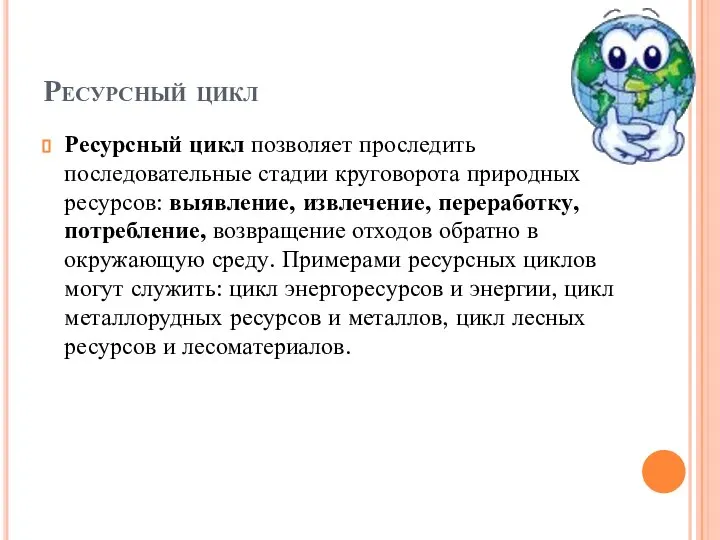 Ресурсный цикл

Ресурсный цикл позволяет проследить последовательные стадии круговорота природных ресурсов: выявление, извлечение, переработку, потребление, возвращение отходов обратно в окружающую среду. Примерами ресурсных циклов могут служить: цикл энергоресурсов и энергии, цикл металлорудных ресурсов и металлов, цикл лесных ресурсов и лесоматериалов.